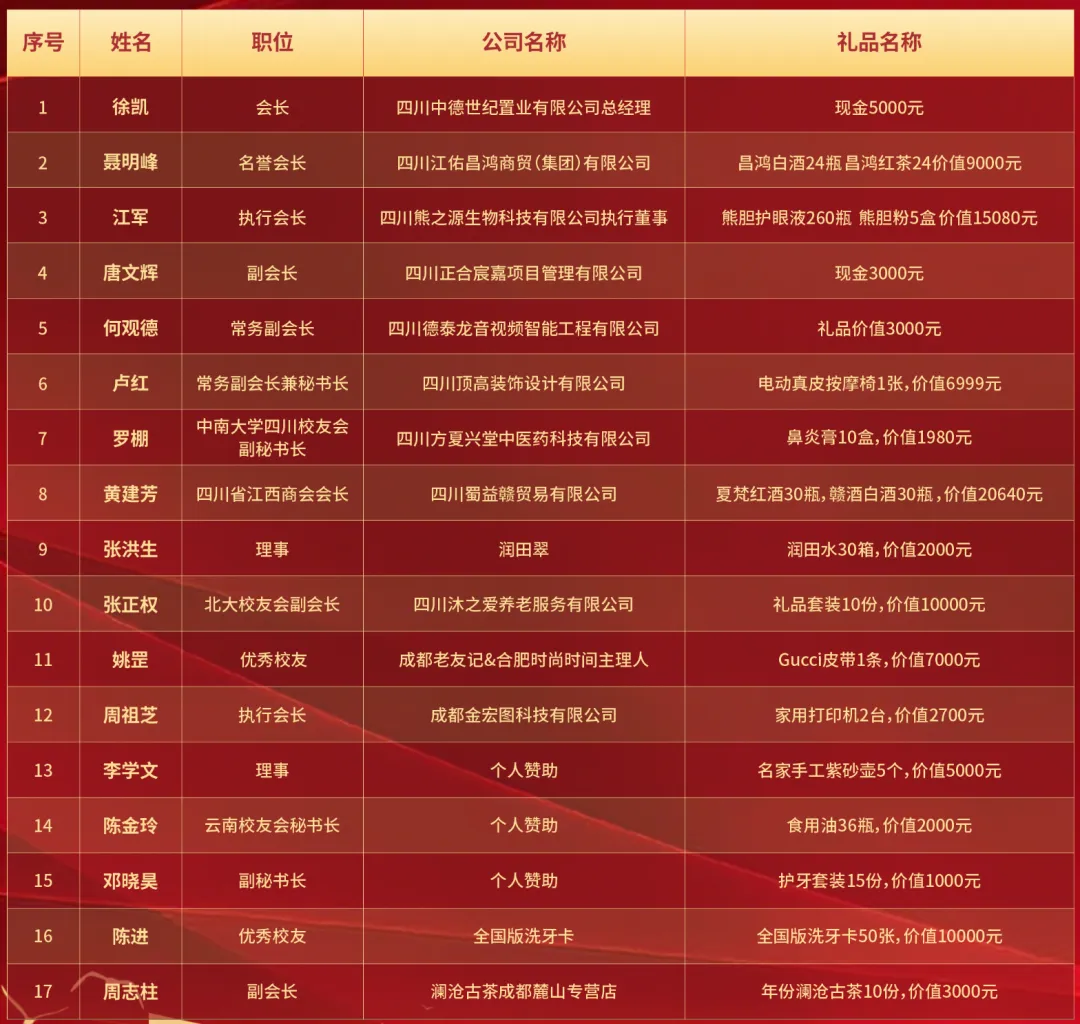 | 序号 | 姓名 | 职位 | 公司名称 | 礼品名称 |
|---|---|---|---|---|
| 1 | 徐凯 | 会长 | 四川中德世纪置业有限公司总经理 | 现金5000元 |
| 2 | 聂明峰 | 名誉会长 | 四川江佑昌鸿商贸(集团)有限公司 | 昌鸿白酒24瓶 昌鸿红茶24价值9000元 |
| 3 | 江军 | 执行会长 | 四川熊之源生物科技有限公司执行董事 | 熊胆护眼液260瓶 熊胆粉5盒 价值15080元 |
| 4 | 唐文辉 | 副会长 | 四川正合宸嘉项目管理有限公司 | 现金3000元 |
| 5 | 何观德 | 常务副会长 | 四川德泰龙音视频智能工程有限公司 | 礼品价值3000元 |
| 6 | 卢红 | 常务副会长兼秘书长 | 四川顶高装饰设计有限公司 | 电动真皮按摩椅1张,价值6999元 |
| 7 | 罗棚 | 中南大学四川校友会副秘书长 | 四川方夏兴堂中医药科技有限公司 | 鼻炎膏10盒,价值1980元 |
| 8 | 黄建芳 | 四川省江西商会会长 | 四川蜀益赣贸易有限公司 | 夏梵红酒30瓶,赣酒白酒30瓶,价值20640元 |
| 9 | 张洪生 | 理事 | 润田翠 | 润田水30箱,价值2000元 |
| 10 | 张正权 | 北大校友会副会长 | 四川沐之爱养老服务有限公司 | 礼品套装10份,价值10000元 |
| 11 | 姚罡 | 优秀校友 | 成都老友记&合肥时尚时间主理人 | Gucci皮带1条,价值7000元 |
| 12 | 周祖芝 | 执行会长 | 成都金宏图科技有限公司 | 家用打印机2台,价值2700元 |
| 13 | 李学文 | 理事 | 个人赞助 | 名家手工紫砂壶5个,价值5000元 |
| 14 | 陈金玲 | 云南校友会秘书长 | 个人赞助 | 食用油36瓶,价值2000元 |
| 15 | 邓晓昊 | 副秘书长 | 个人赞助 | 护牙套装15份,价值1000元 |
| 16 | 陈进 | 优秀校友 | 全国版洗牙卡 | 全国版洗牙卡50张,价值10000元 |
| 17 | 周志柱 | 副会长 | 澜沧古茶成都麓山专营店 | 年份澜沧古茶10份,价值3000元 |